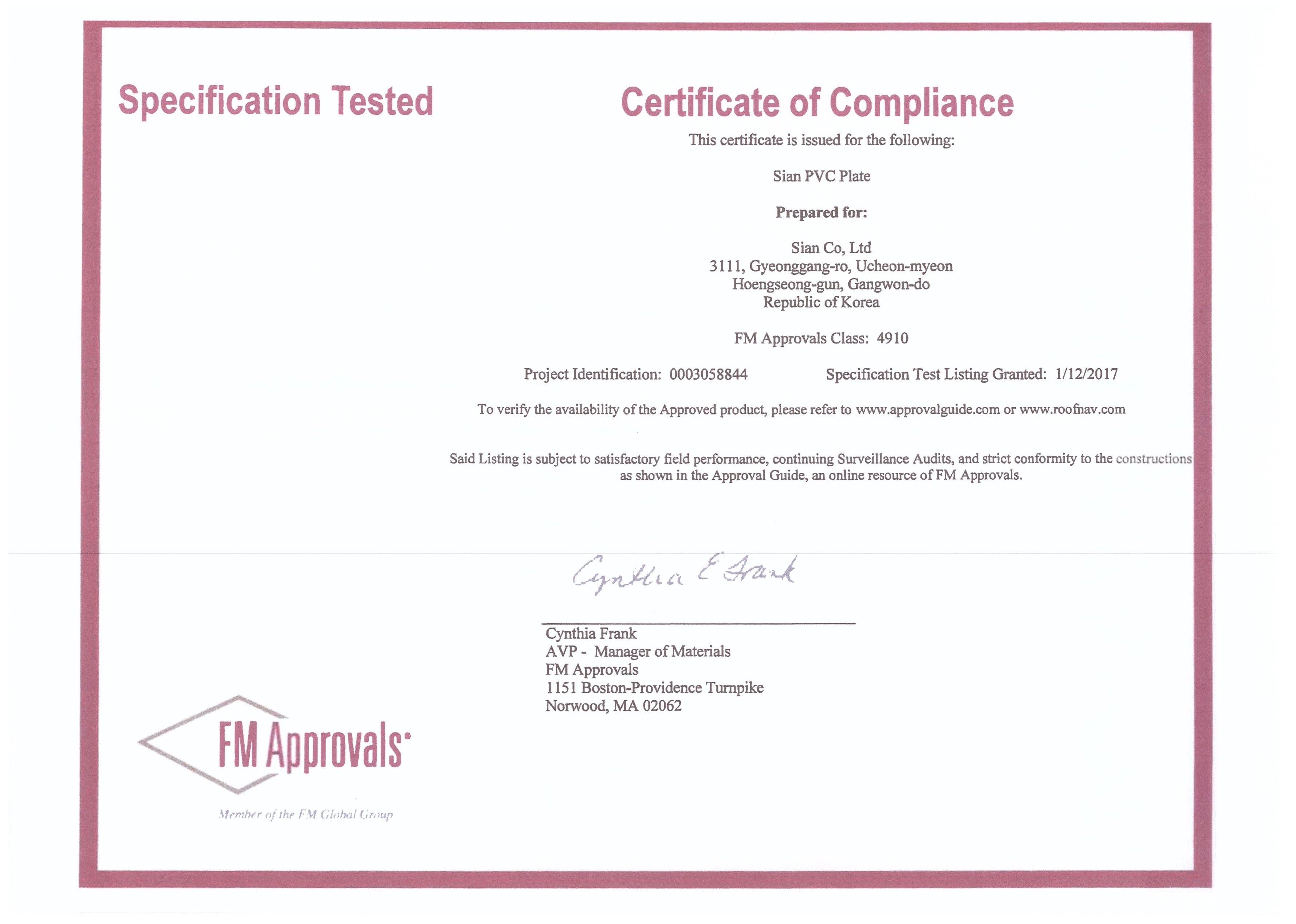 Specification Tested

Certificate of Compliance

This certificate is issued for the following:

Sian PVC Plate

Prepared for:

Sian Co, Ltd
3111, Gyeonggang-ro, Ucheon-myeon
Hoengseong-gun, Gangwon-do
Republic of Korea

FM Approvals Class: 4910

Project Identification: 0003058844

Specification Test Listing Granted: 1/12/2017

To verify the availability of the Approved product, please refer to www.approvalguide.com or www.roofnav.com

Said Listing is subject to satisfactory field performance, continuing Surveillance Audits, and strict conformity to the constructions as shown in the Approval Guide, an online resource of FM Approvals.

Cynthia E Frank

Cynthia Frank
AVP - Manager of Materials
FM Approvals
1151 Boston-Providence Turnpike
Norwood, MA 02062

FM Approvals

Member of the FM Global Group